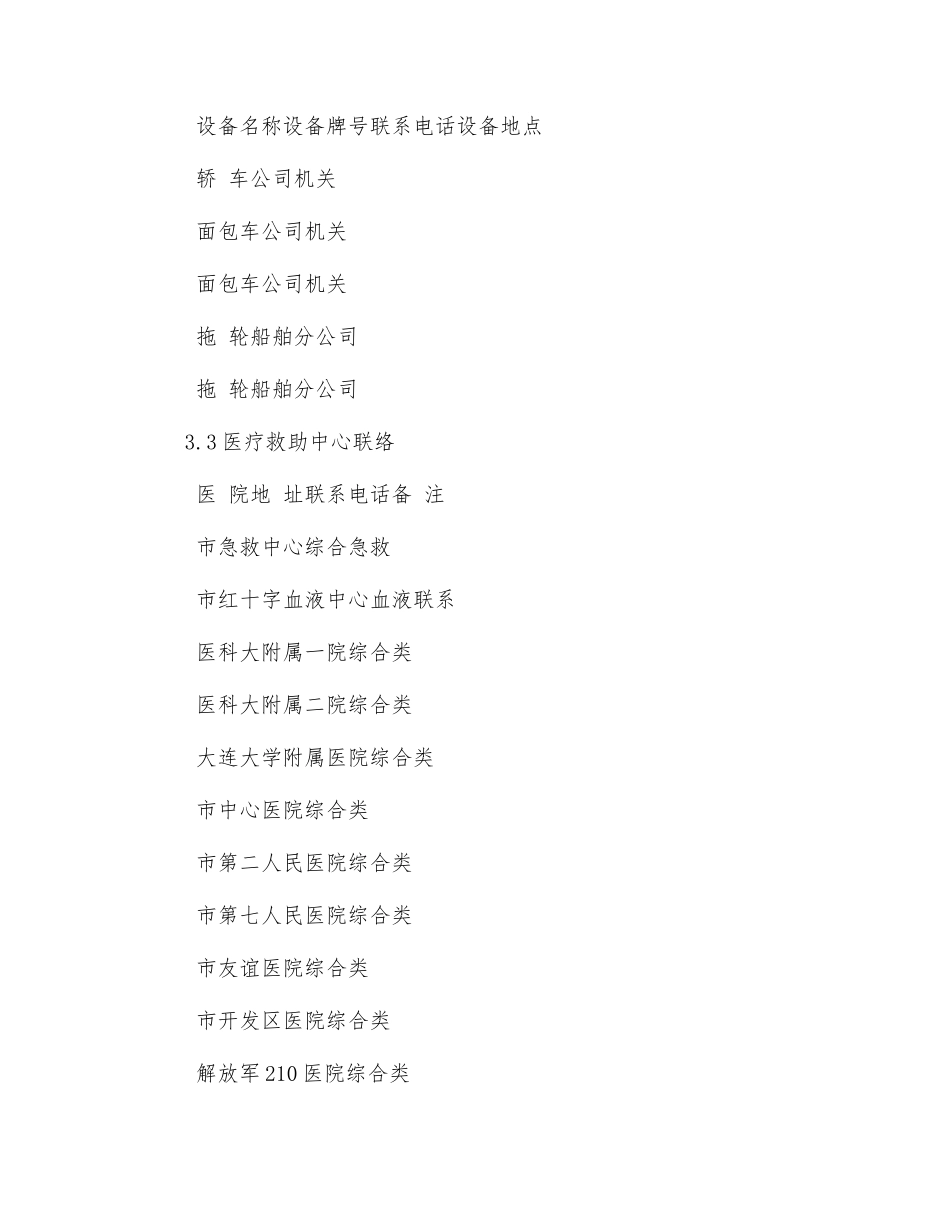 设备名称设备牌号联系电话设备地点

轿 车公司机关

面包车公司机关

面包车公司机关

拖 轮船舶分公司

拖 轮船舶分公司

3.3 医疗救助中心联络

医 院地 址联系电话备 注

市急救中心综合急救

市红十字血液中心血液联系

医科大附属一院综合类

医科大附属二院综合类

大连大学附属医院综合类

市中心医院综合类

市第二人民医院综合类

市第七人民医院综合类

市友谊医院综合类

市开发区医院综合类

解放军 210 医院综合类